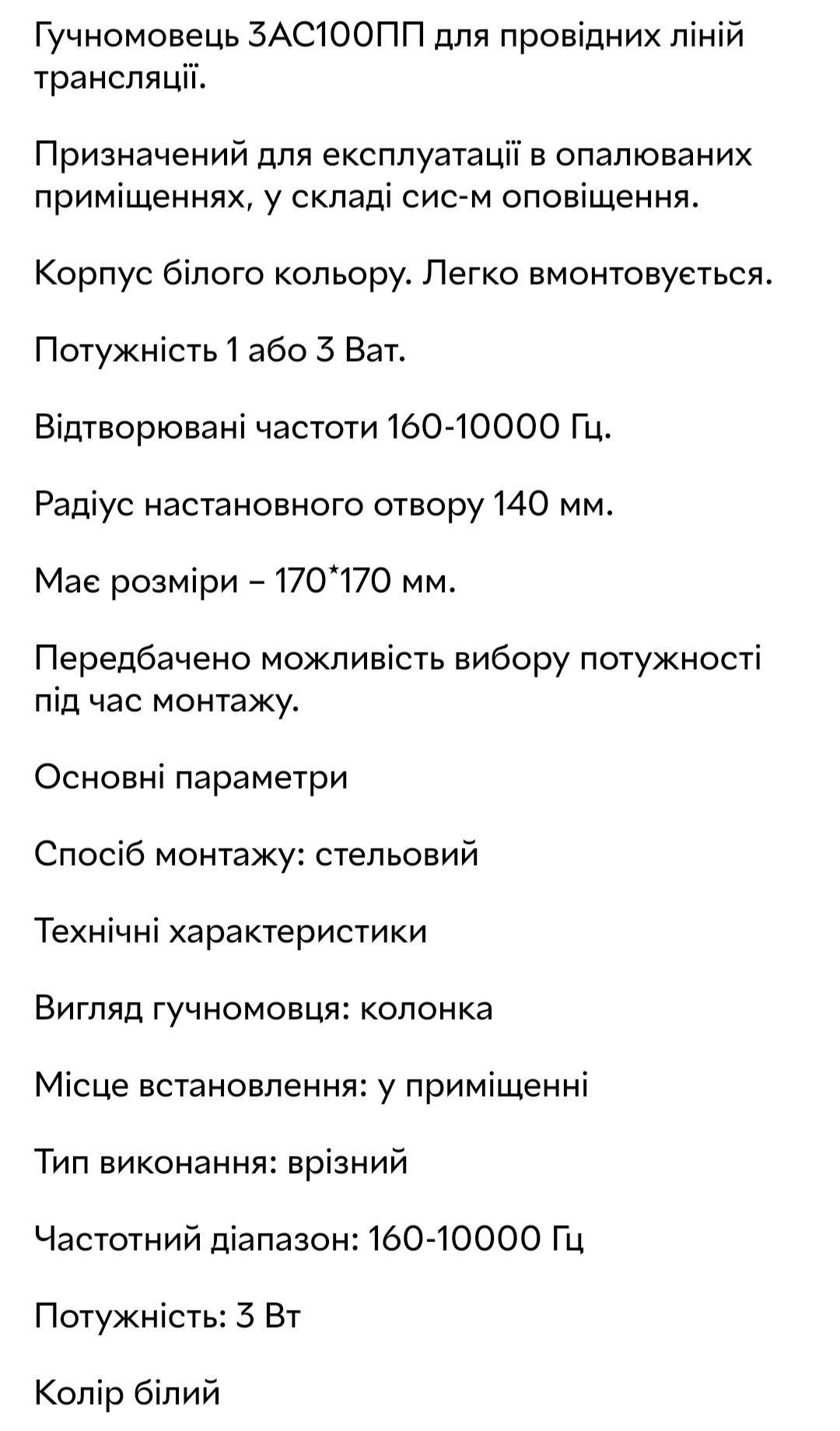 Гучномовець 3АС100ПП для провідних ліній трансляції.

Призначений для експлуатації в опалюваних приміщеннях, у складі сис-м оповіщення.

Корпус білого кольору. Легко вмонтовується.

Потужність 1 або 3 Ват.

Відтворювані частоти 160-10000 Гц.

Радіус настановного отвору 140 мм.

Має розміри – 170*170 мм.

Передбачено можливість вибору потужності під час монтажу.

Основні параметри

Спосіб монтажу: стельовий

Технічні характеристики

Вигляд гучномовця: колонка

Місце встановлення: у приміщенні

Тип виконання: врізний

Частотний діапазон: 160-10000 Гц

Потужність: 3 Вт

Колір білий